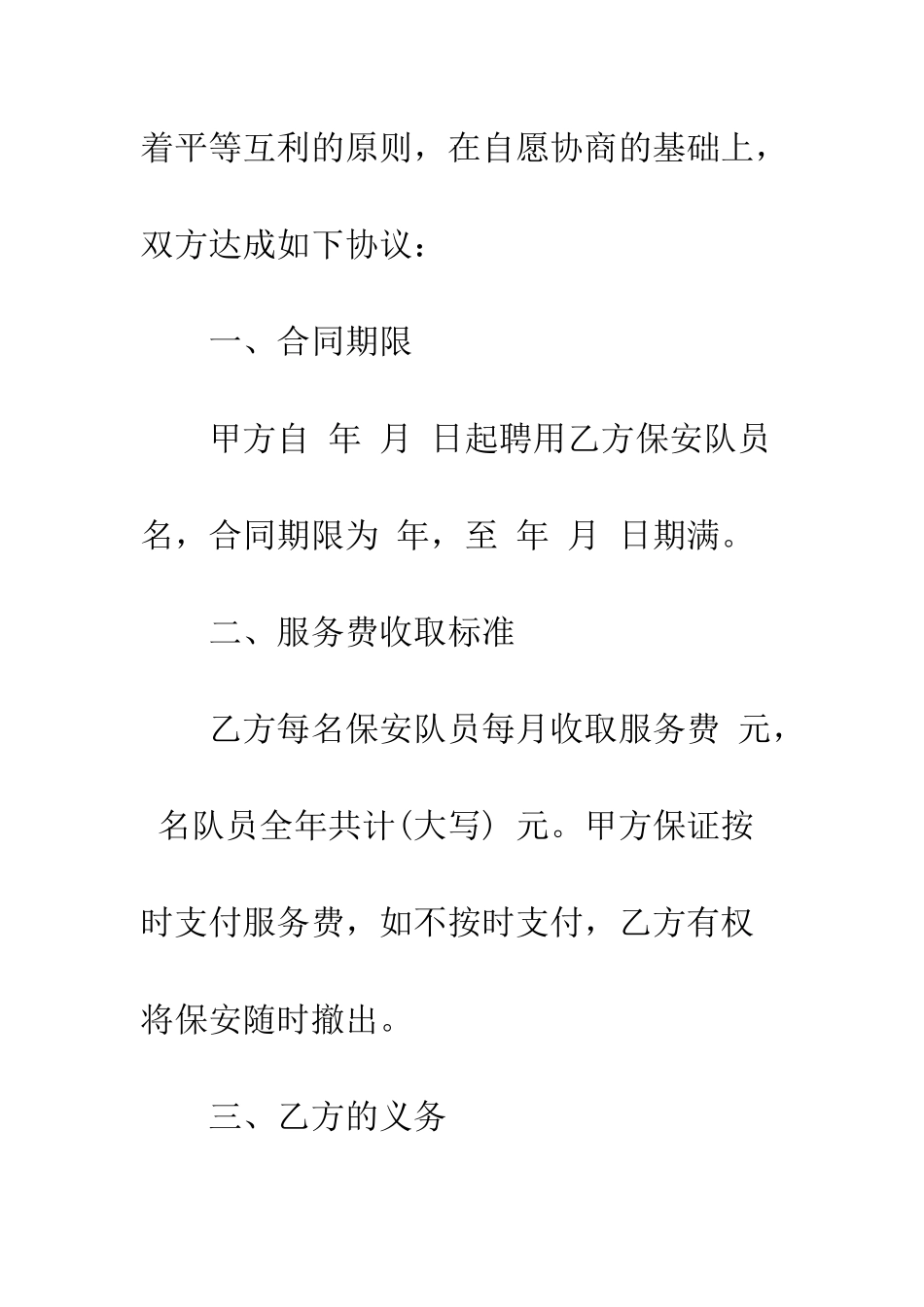 着平等互利的原则，在自愿协商的基础上，双方达成如下协议：

一、合同期限

甲方自 年 月 日起聘用乙方保安队员 名，合同期限为 年，至 年 月 日期满。

二、服务费收取标准

乙方每名保安队员每月收取服务费 元， 名队员全年共计(大写) 元。甲方保证按时支付服务费，如不按时支付，乙方有权将保安随时撤出。

三、乙方的义务